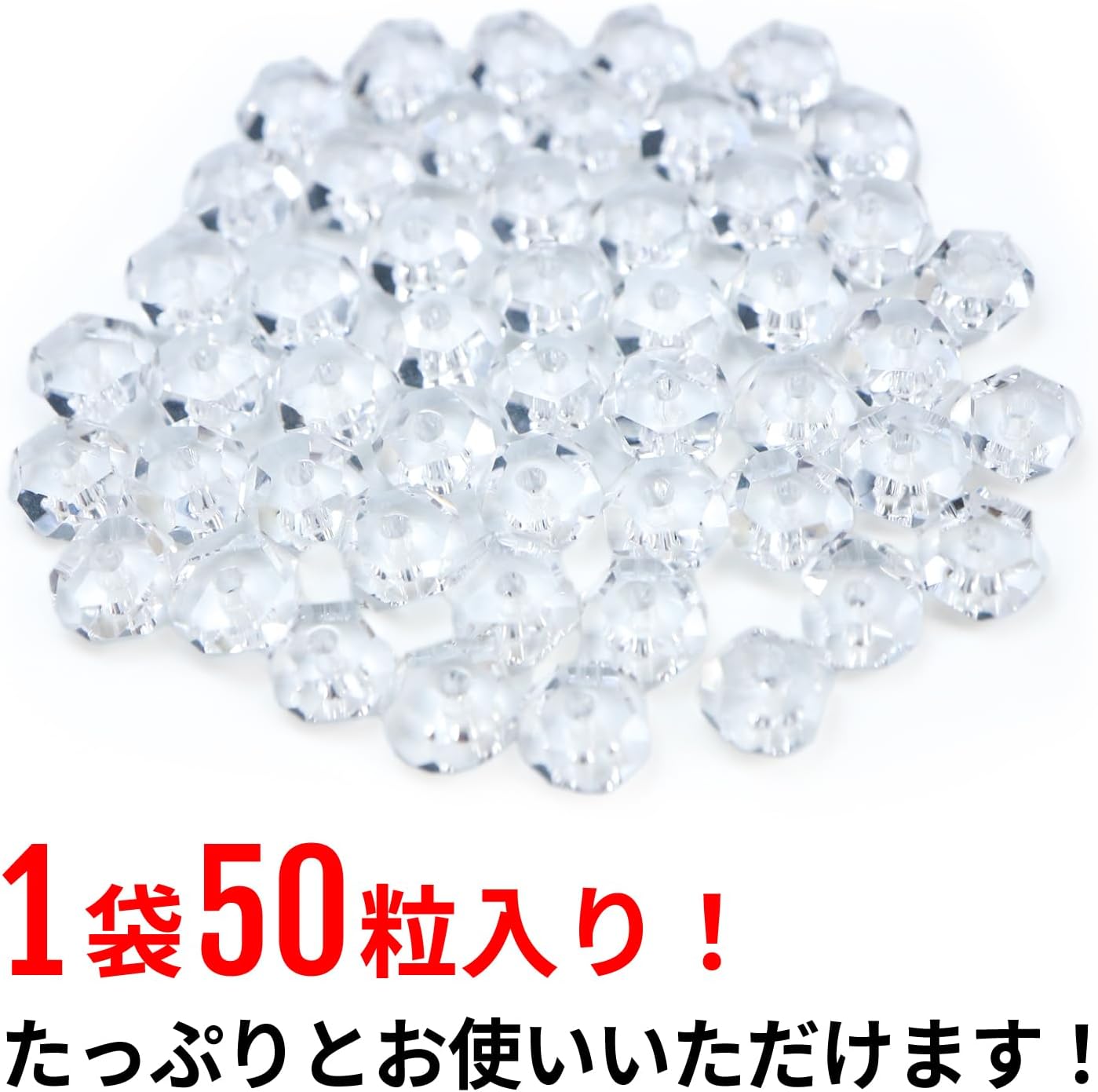 1袋50粒入り！

たっぷりとお使いいただけます！